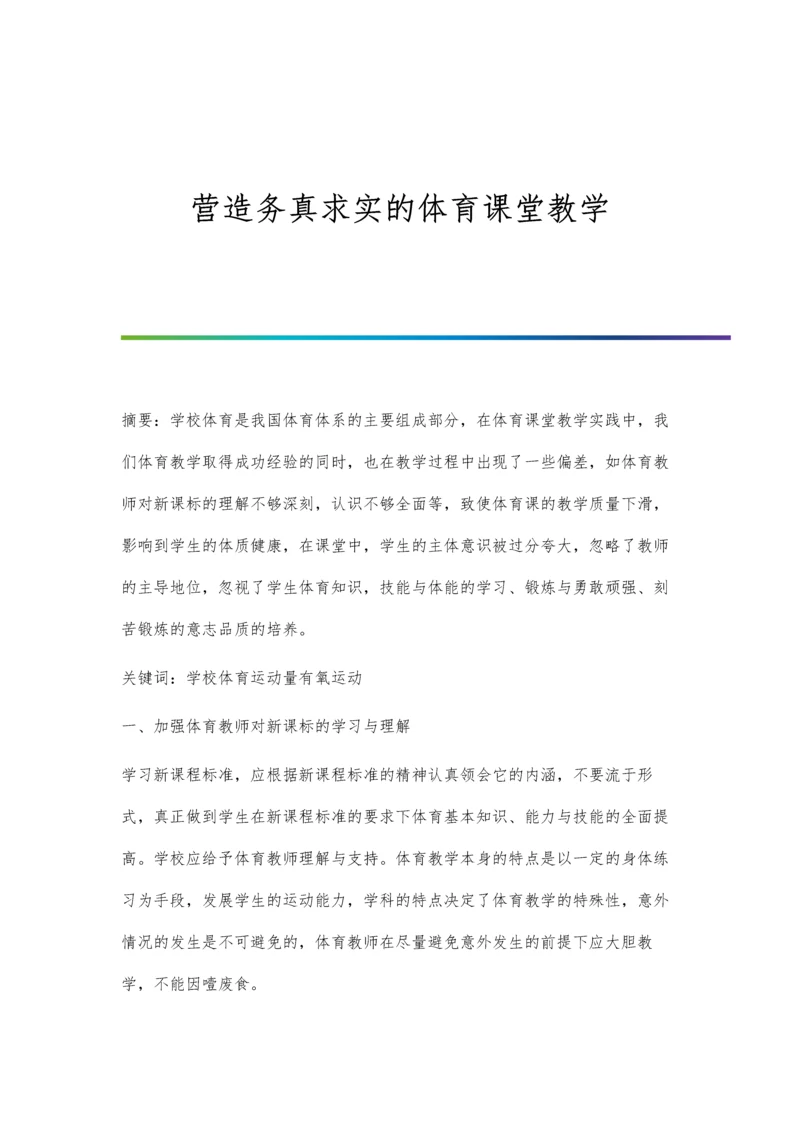 营造务真求实的体育课堂教学

摘要：学校体育是我国体育体系的主要组成部分，在体育课堂教学实践中，我们体育教学取得成功经验的同时，也在教学过程中出现了一些偏差，如体育教师对新课标的理解不够深刻，认识不够全面等，致使体育课的教学质量下滑，影响到学生的体质健康，在课堂中，学生的主体意识被过分夸大，忽略了教师的主导地位，忽视了学生体育知识，技能与体能的学习、锻炼与勇敢顽强、刻苦锻炼的意志品质的培养。

关键词：学校体育运动量有氧运动

一、加强体育教师对新课标的学习与理解

学习新课程标准，应根据新课程标准的精神认真领会它的内涵，不要流于形式，真正做到学生在新课程标准的要求下体育基本知识、能力与技能的全面提高。学校应给予体育教师理解与支持。体育教学本身的特点是以一定的身体练习为手段，发展学生的运动能力，学科的特点决定了体育教学的特殊性，意外情况的发生是不可避免的，体育教师在尽量避免意外发生的前提下应大胆教学，不能因噎废食。